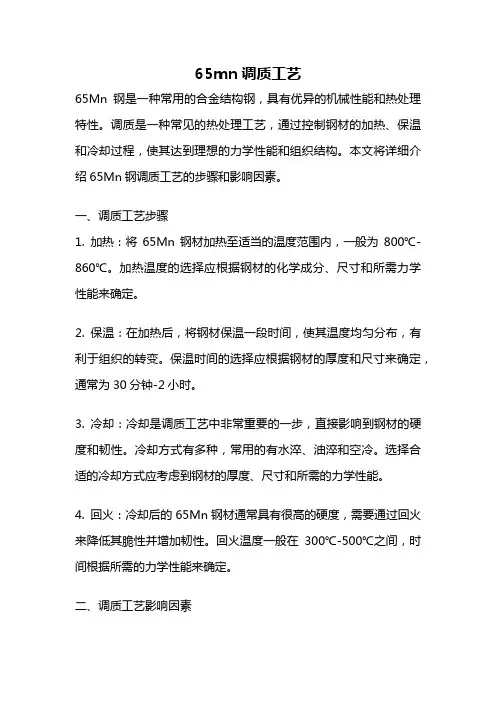 65mn 调质工艺

65Mn 钢是一种常用的合金结构钢，具有优异的机械性能和热处理特性。调质是一种常见的热处理工艺，通过控制钢材的加热、保温和冷却过程，使其达到理想的力学性能和组织结构。本文将详细介绍 65Mn 钢调质工艺的步骤和影响因素。

一、调质工艺步骤

1. 加热：将 65Mn 钢材加热至适当的温度范围内，一般为 800℃-860℃。加热温度的选择应根据钢材的化学成分、尺寸和所需力学性能来确定。

2. 保温：在加热后，将钢材保温一段时间，使其温度均匀分布，有利于组织的转变。保温时间的选择应根据钢材的厚度和尺寸来确定，通常为 30 分钟-2 小时。

3. 冷却：冷却是调质工艺中非常重要的一步，直接影响到钢材的硬度和韧性。冷却方式有多种，常用的有水淬、油淬和空冷。选择合适的冷却方式应考虑到钢材的厚度、尺寸和所需的力学性能。

4. 回火：冷却后的 65Mn 钢材通常具有很高的硬度，需要通过回火来降低其脆性并增加韧性。回火温度一般在 300℃-500℃之间，时间根据所需的力学性能来确定。

二、调质工艺影响因素